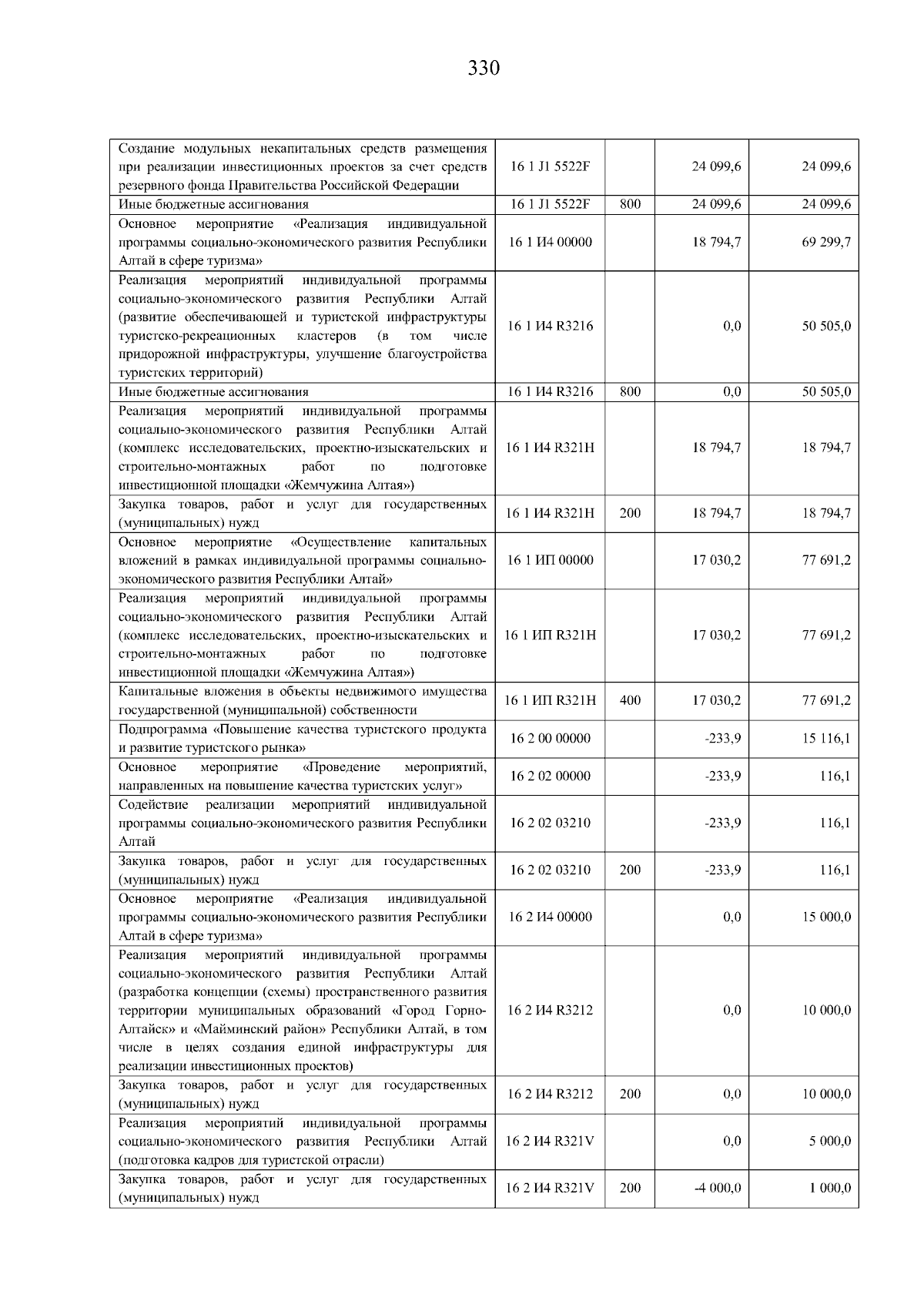 330

| Создание модульных некапитальных средств размещения при реализации инвестиционных проектов за счет средств резервного фонда Правительства Российской Федерации | 16 1 J1 5522F |  | 24 099,6 | 24 099,6 |
|---|---|---|---|---|
| Иные бюджетные ассигнования | 16 1 J1 5522F | 800 | 24 099,6 | 24 099,6 |
| Основное мероприятие «Реализация индивидуальной программы социально-экономического развития Республики Алтай в сфере туризма» | 16 1 И4 00000 |  | 18 794,7 | 69 299,7 |
| Реализация мероприятий индивидуальной программы социально-экономического развития Республики Алтай (развитие обеспечивающей и туристской инфраструктуры туристско-рекреационных кластеров (в том числе придорожной инфраструктуры, улучшение благоустройства туристских территорий) | 16 1 И4 R3216 |  | 0,0 | 50 505,0 |
| Иные бюджетные ассигнования | 16 1 И4 R3216 | 800 | 0,0 | 50 505,0 |
| Реализация мероприятий индивидуальной программы социально-экономического развития Республики Алтай (комплекс исследовательских, проектно-изыскательских и строительно-монтажных работ по подготовке инвестиционной площадки «Жемчужина Алтая») | 16 1 И4 R321H |  | 18 794,7 | 18 794,7 |
| Закупка товаров, работ и услуг для государственных (муниципальных) нужд | 16 1 И4 R321H | 200 | 18 794,7 | 18 794,7 |
| Основное мероприятие «Осуществление капитальных вложений в рамках индивидуальной программы социально-экономического развития Республики Алтай» | 16 1 ИП 00000 |  | 17 030,2 | 77 691,2 |
| Реализация мероприятий индивидуальной программы социально-экономического развития Республики Алтай (комплекс исследовательских, проектно-изыскательских и строительно-монтажных работ по подготовке инвестиционной площадки «Жемчужина Алтая») | 16 1 ИП R321H |  | 17 030,2 | 77 691,2 |
| Капитальные вложения в объекты недвижимого имущества государственной (муниципальной) собственности | 16 1 ИП R321H | 400 | 17 030,2 | 77 691,2 |
| Подпрограмма «Повышение качества туристского продукта и развитие туристского рынка» | 16 2 00 00000 |  | -233,9 | 15 116,1 |
| Основное мероприятие «Проведение мероприятий, направленных на повышение качества туристских услуг» | 16 2 02 00000 |  | -233,9 | 116,1 |
| Содействие реализации мероприятий индивидуальной программы социально-экономического развития Республики Алтай | 16 2 02 03210 |  | -233,9 | 116,1 |
| Закупка товаров, работ и услуг для государственных (муниципальных) нужд | 16 2 02 03210 | 200 | -233,9 | 116,1 |
| Основное мероприятие «Реализация индивидуальной программы социально-экономического развития Республики Алтай в сфере туризма» | 16 2 И4 00000 |  | 0,0 | 15 000,0 |
| Реализация мероприятий индивидуальной программы социально-экономического развития Республики Алтай (разработка концепции (схемы) пространственного развития территории муниципальных образований «Город Горно-Алтайск» и «Майминский район» Республики Алтай, в том числе в целях создания единой инфраструктуры для реализации инвестиционных проектов) | 16 2 И4 R3212 |  | 0,0 | 10 000,0 |
| Закупка товаров, работ и услуг для государственных (муниципальных) нужд | 16 2 И4 R3212 | 200 | 0,0 | 10 000,0 |
| Реализация мероприятий индивидуальной программы социально-экономического развития Республики Алтай (подготовка кадров для туристской отрасли) | 16 2 И4 R321V |  | 0,0 | 5 000,0 |
| Закупка товаров, работ и услуг для государственных (муниципальных) нужд | 16 2 И4 R321V | 200 | -4 000,0 | 1 000,0 |